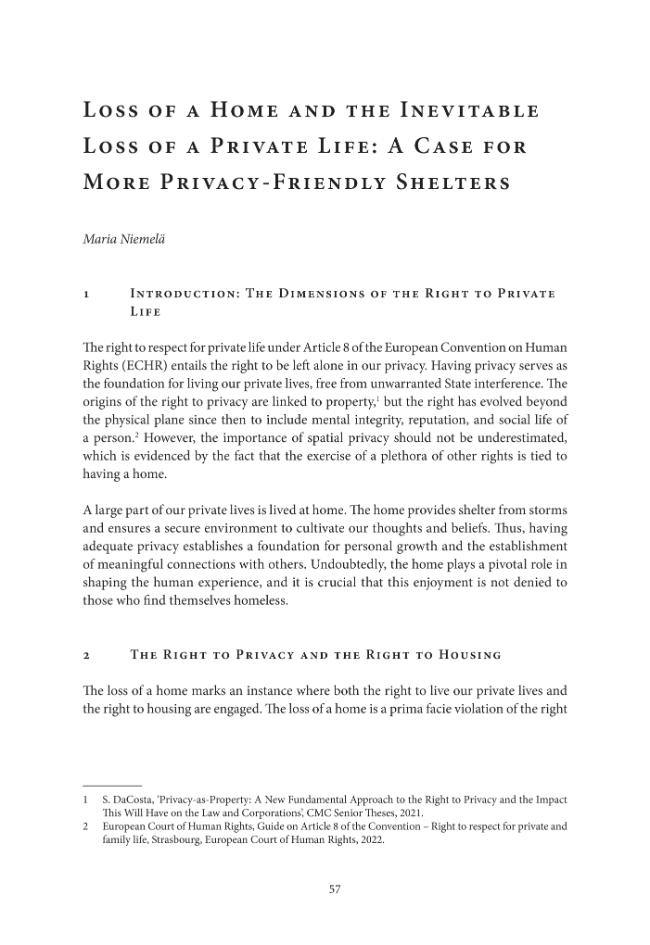 Loss of a Home and the Inevitable Loss of a Private Life: A Case for More Privacy-Friendly Shelters

Maria Niemelä

1 Introduction: The Dimensions of the Right to Private Life

The right to respect for private life under Article 8 of the European Convention on Human Rights (ECHR) entails the right to be left alone in our privacy. Having privacy serves as the foundation for living our private lives, free from unwarranted State interference. The origins of the right to privacy are linked to property,$^{1}$ but the right has evolved beyond the physical plane since then to include mental integrity, reputation, and social life of a person.$^{2}$ However, the importance of spatial privacy should not be underestimated, which is evidenced by the fact that the exercise of a plethora of other rights is tied to having a home.

A large part of our private lives is lived at home. The home provides shelter from storms and ensures a secure environment to cultivate our thoughts and beliefs. Thus, having adequate privacy establishes a foundation for personal growth and the establishment of meaningful connections with others. Undoubtedly, the home plays a pivotal role in shaping the human experience, and it is crucial that this enjoyment is not denied to those who find themselves homeless.

2 The Right to Privacy and the Right to Housing

The loss of a home marks an instance where both the right to live our private lives and the right to housing are engaged. The loss of a home is a prima facie violation of the right

1 S. DaCosta, 'Privacy-as-Property: A New Fundamental Approach to the Right to Privacy and the Impact This Will Have on the Law and Corporations', CMC Senior Theses, 2021.
2 European Court of Human Rights, Guide on Article 8 of the Convention – Right to respect for private and family life, Strasbourg, European Court of Human Rights, 2022.

57